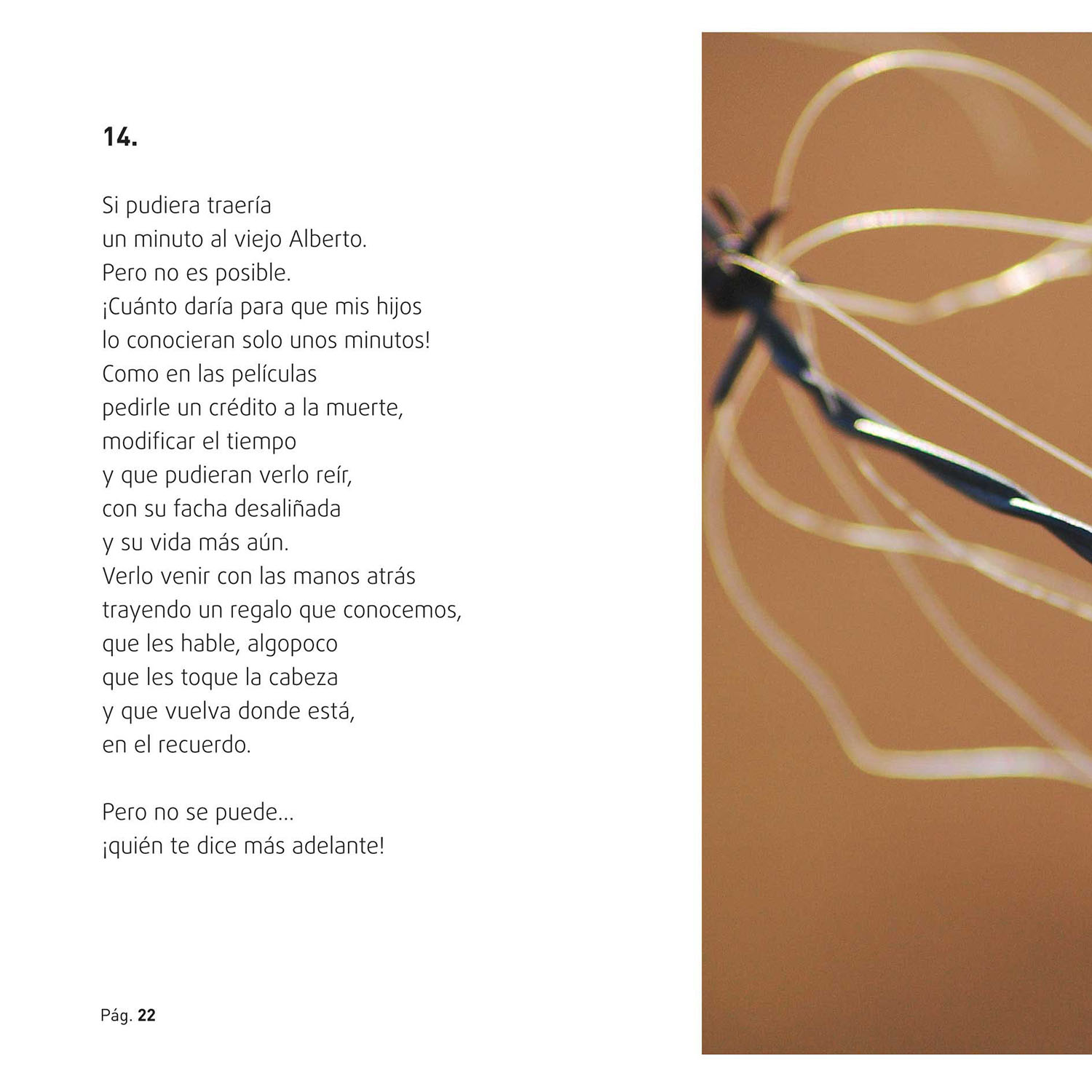 14.

Si pudiera traería
un minuto al viejo Alberto.
Pero no es posible.
¡Cuánto daría para que mis hijos
lo conocieran solo unos minutos!
Como en las películas
pedirle un crédito a la muerte,
modificar el tiempo
y que pudieran verlo reír,
con su facha desaliñada
y su vida más aún.
Verlo venir con las manos atrás
trayendo un regalo que conocemos,
que les hable, algopoco
que les toque la cabeza
y que vuelva donde está,
en el recuerdo.

Pero no se puede...
¡quién te dice más adelante!

Pág. 22